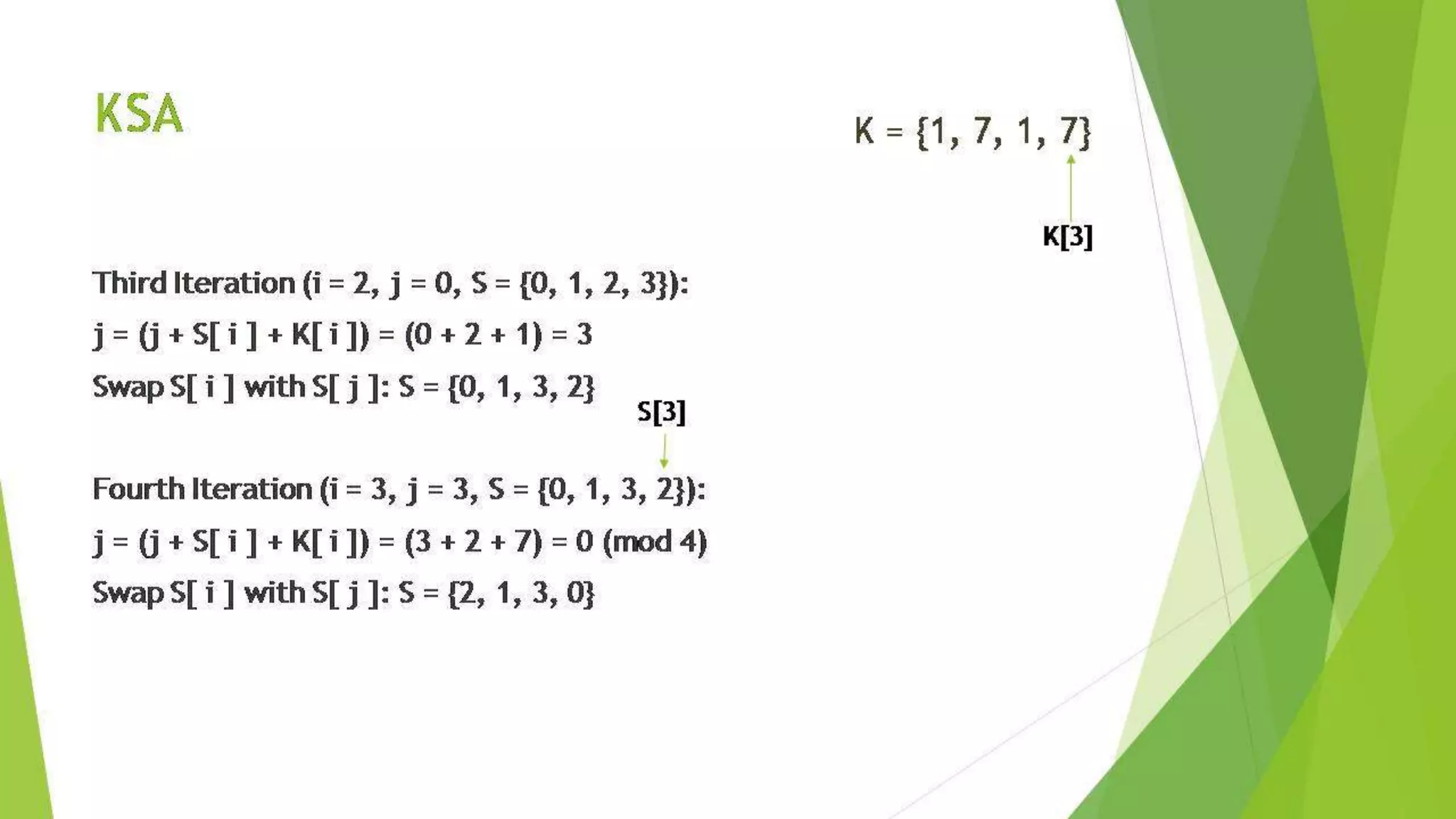 KSA

K = {1, 7, 1, 7}

K[3]

Third Iteration (i = 2, j = 0, S = {0, 1, 2, 3}):

j = (j + S[ i ] + K[ i ]) = (0 + 2 + 1) = 3

Swap S[ i ] with S[ j ]: S = {0, 1, 3, 2}

S[3]

Fourth Iteration (i = 3, j = 3, S = {0, 1, 3, 2}):

j = (j + S[ i ] + K[ i ]) = (3 + 2 + 7) = 0 (mod 4)

Swap S[ i ] with S[ j ]: S = {2, 1, 3, 0}